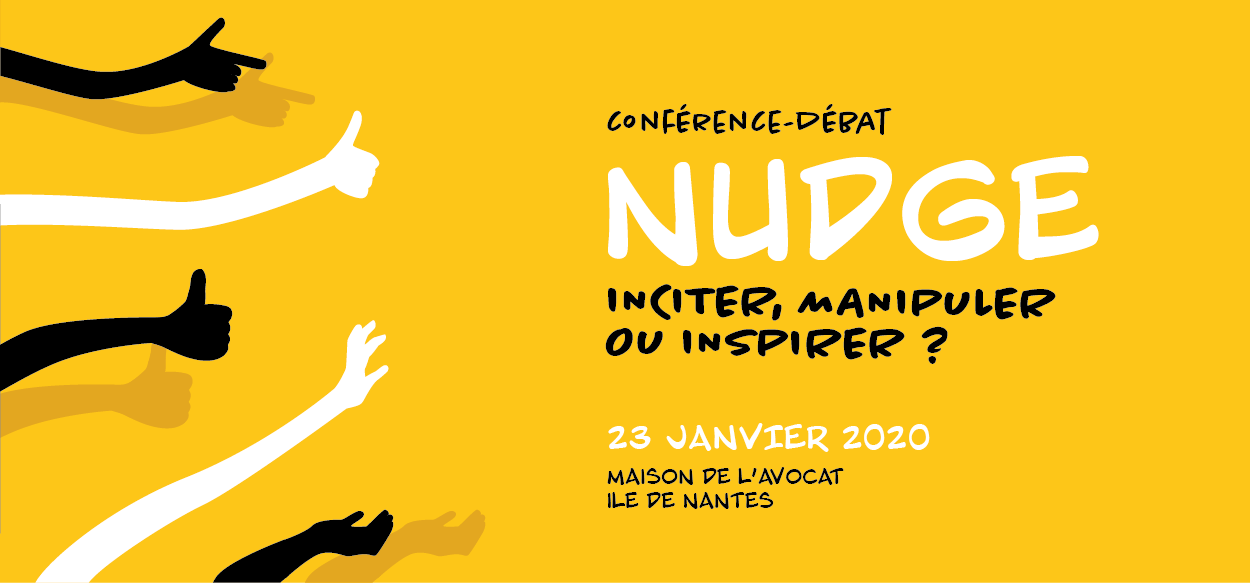 CONFÉRENCE-DÉBAT

NUDGE

INCITER, MANIPULER OU INSPIRER ?

23 JANVIER 2020

MAISON DE L'AVOCAT
ILE DE NANTES